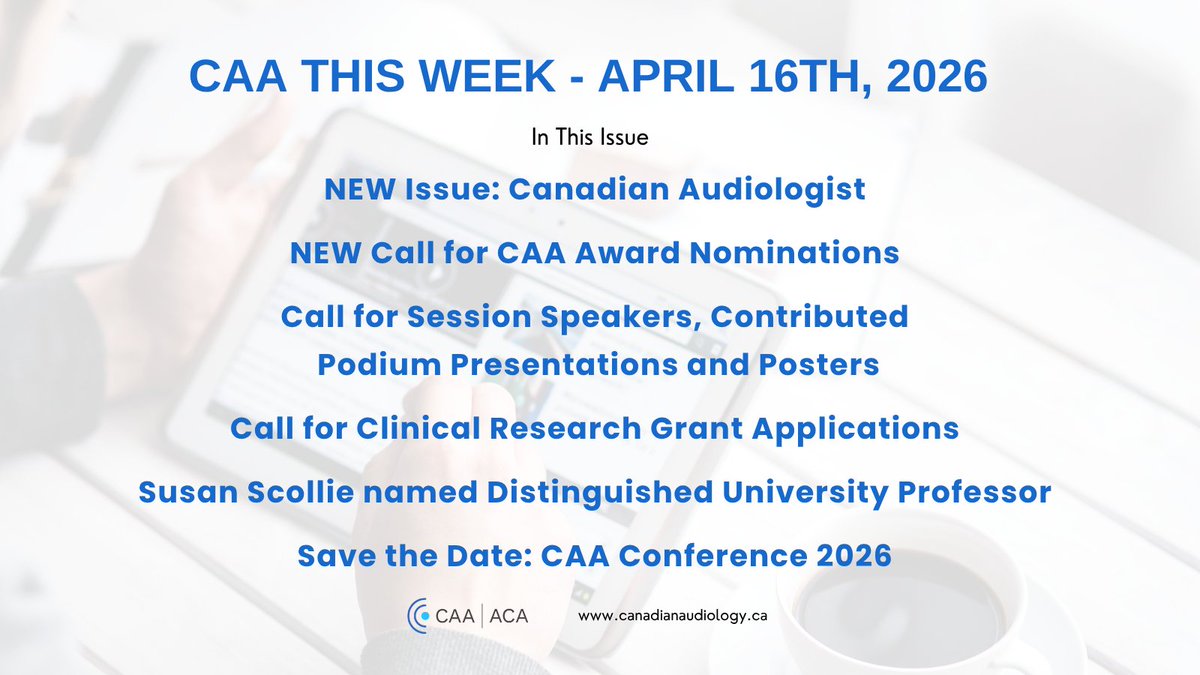 CAA THIS WEEK - APRIL 16TH, 2026

In This Issue

NEW Issue: Canadian Audiologist

NEW Call for CAA Award Nominations

Call for Session Speakers, Contributed Podium Presentations and Posters

Call for Clinical Research Grant Applications

Susan Scollie named Distinguished University Professor

Save the Date: CAA Conference 2026

CAA | ACA

www.canadianaudiology.ca